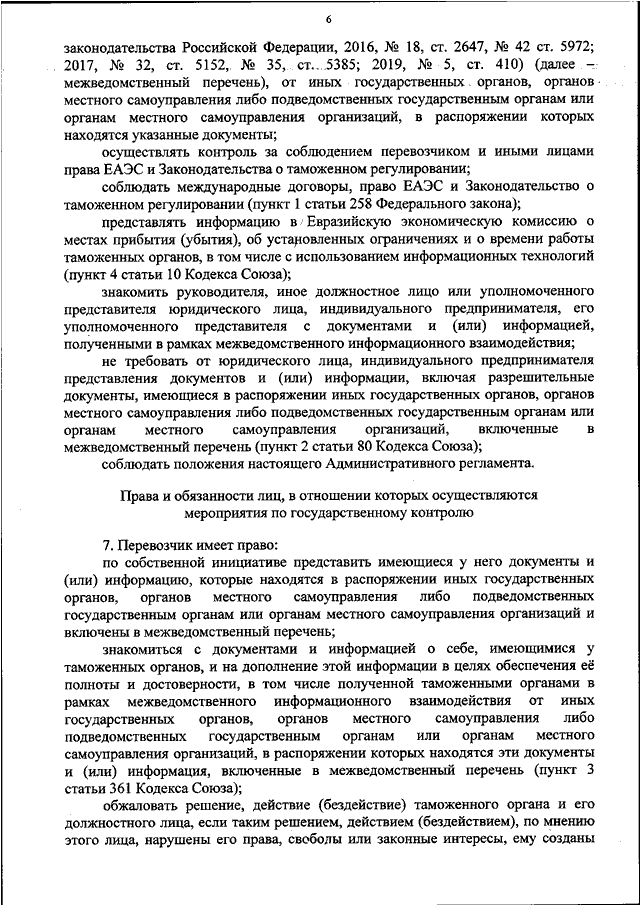 6

законодательства Российской Федерации, 2016, № 18, ст. 2647, № 42 ст. 5972; 2017, № 32, ст. 5152, № 35, ст. 5385; 2019, № 5, ст. 410) (далее – межведомственный перечень), от иных государственных органов, органов местного самоуправления либо подведомственных государственным органам или органам местного самоуправления организаций, в распоряжении которых находятся указанные документы;

осуществлять контроль за соблюдением перевозчиком и иными лицами права ЕАЭС и Законодательства о таможенном регулировании;

соблюдать международные договоры, право ЕАЭС и Законодательство о таможенном регулировании (пункт 1 статьи 258 Федерального закона);

представлять информацию в Евразийскую экономическую комиссию о местах прибытия (убытия), об установленных ограничениях и о времени работы таможенных органов, в том числе с использованием информационных технологий (пункт 4 статьи 10 Кодекса Союза);

знакомить руководителя, иное должностное лицо или уполномоченного представителя юридического лица, индивидуального предпринимателя, его уполномоченного представителя с документами и (или) информацией, полученными в рамках межведомственного информационного взаимодействия;

не требовать от юридического лица, индивидуального предпринимателя представления документов и (или) информации, включая разрешительные документы, имеющиеся в распоряжении иных государственных органов, органов местного самоуправления либо подведомственных государственным органам или органам местного самоуправления организаций, включенные в межведомственный перечень (пункт 2 статьи 80 Кодекса Союза);

соблюдать положения настоящего Административного регламента.

Права и обязанности лиц, в отношении которых осуществляются мероприятия по государственному контролю

7. Перевозчик имеет право:

по собственной инициативе представить имеющиеся у него документы и (или) информацию, которые находятся в распоряжении иных государственных органов, органов местного самоуправления либо подведомственных государственным органам или органам местного самоуправления организаций и включены в межведомственный перечень;

знакомиться с документами и информацией о себе, имеющимися у таможенных органов, и на дополнение этой информации в целях обеспечения её полноты и достоверности, в том числе полученной таможенными органами в рамках межведомственного информационного взаимодействия от иных государственных органов, органов местного самоуправления либо подведомственных государственным органам или органам местного самоуправления организаций, в распоряжении которых находятся эти документы и (или) информация, включенные в межведомственный перечень (пункт 3 статьи 361 Кодекса Союза);

обжаловать решение, действие (бездействие) таможенного органа и его должностного лица, если таким решением, действием (бездействием), по мнению этого лица, нарушены его права, свободы или законные интересы, ему созданы